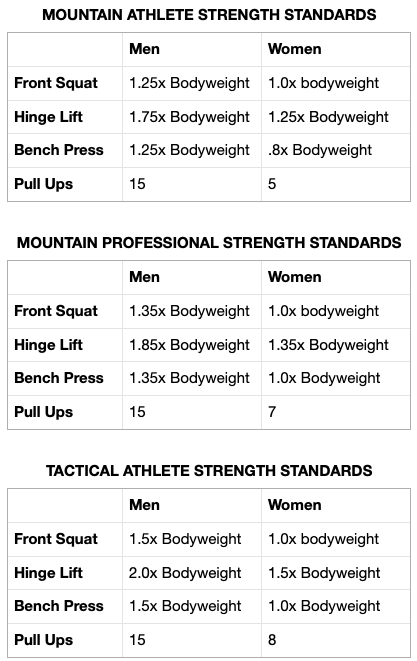 MOUNTAIN ATHLETE STRENGTH STANDARDS

| | Men | Women |
|---|---|---|
| Front Squat | 1.25x Bodyweight | 1.0x bodyweight |
| Hinge Lift | 1.75x Bodyweight | 1.25x Bodyweight |
| Bench Press | 1.25x Bodyweight | .8x Bodyweight |
| Pull Ups | 15 | 5 |

MOUNTAIN PROFESSIONAL STRENGTH STANDARDS

| | Men | Women |
|---|---|---|
| Front Squat | 1.35x Bodyweight | 1.0x bodyweight |
| Hinge Lift | 1.85x Bodyweight | 1.35x Bodyweight |
| Bench Press | 1.35x Bodyweight | 1.0x Bodyweight |
| Pull Ups | 15 | 7 |

TACTICAL ATHLETE STRENGTH STANDARDS

| | Men | Women |
|---|---|---|
| Front Squat | 1.5x Bodyweight | 1.0x bodyweight |
| Hinge Lift | 2.0x Bodyweight | 1.5x Bodyweight |
| Bench Press | 1.5x Bodyweight | 1.0x Bodyweight |
| Pull Ups | 15 | 8 |